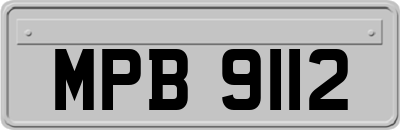 MPB 9112